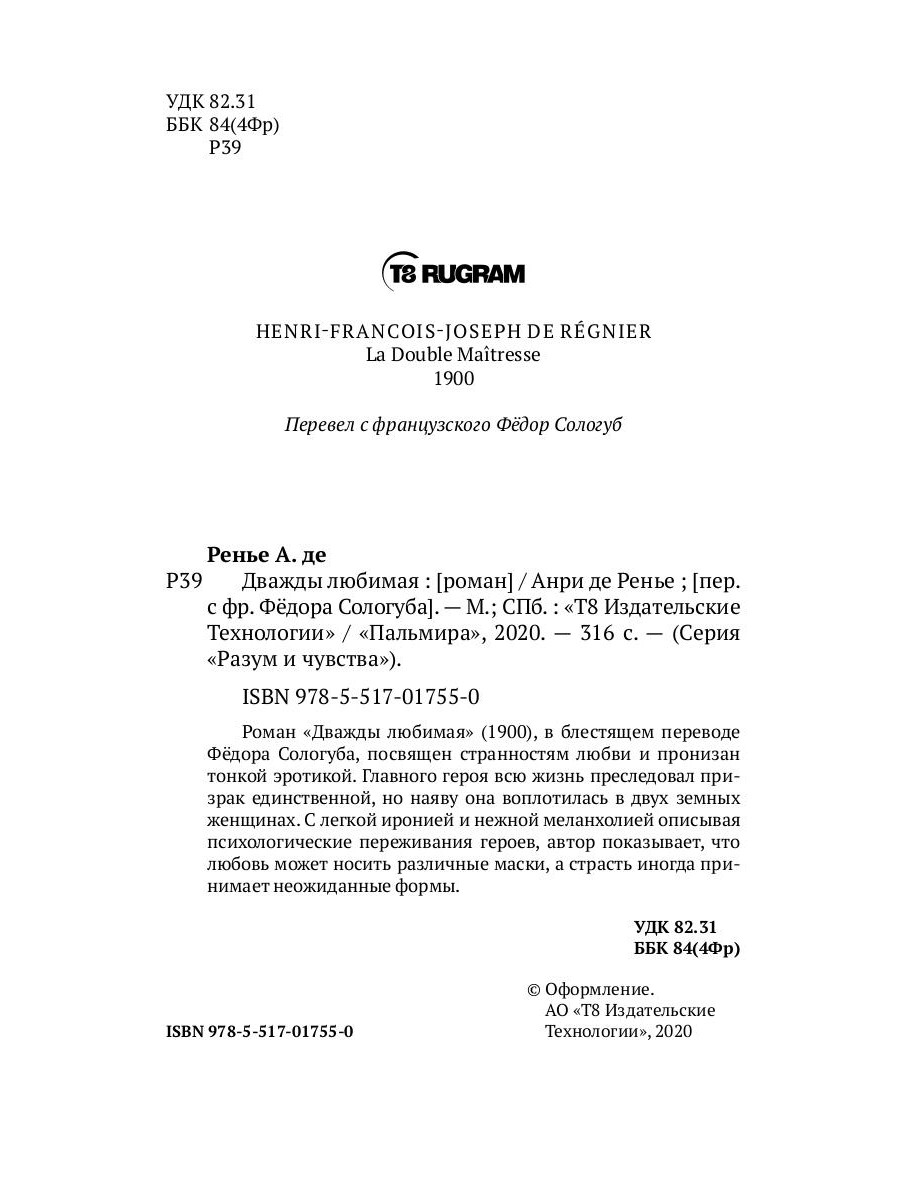 УДК 82.31
ББК 84(4Фр)
Р39

T8 RUGRAM

HENRI-FRANCOIS-JOSEPH DE RÉGNIER
La Double Maîtresse
1900

Перевел с французского Фёдор Сологуб

Ренье А. де
Р39 Дважды любимая : [роман] / Анри де Ренье ; [пер. с фр. Фёдора Сологуба]. — М.; СПб. : «Т8 Издательские Технологии» / «Пальмира», 2020. — 316 с. — (Серия «Разум и чувства»).

ISBN 978-5-517-01755-0

Роман «Дважды любимая» (1900), в блестящем переводе Фёдора Сологуба, посвящен странностям любви и пронизан тонкой эротикой. Главного героя всю жизнь преследовал призрак единственной, но наяву она воплотилась в двух земных женщинах. С легкой иронией и нежной меланхолией описывая психологические переживания героев, автор показывает, что любовь может носить различные маски, а страсть иногда принимает неожиданные формы.

УДК 82.31
ББК 84(4Фр)

© Оформление.
АО «Т8 Издательские Технологии», 2020

ISBN 978-5-517-01755-0